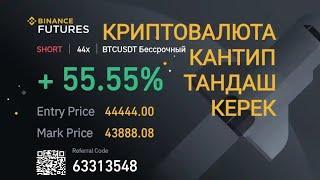 BINANCE
FUTURES

SHORT | 44x | BTCUSDT Бессрочный

+ 55.55%

Entry Price 44444.00

Mark Price 43888.08

Referral Code
63313548

КРИПТОВАЛЮТА
КАНТИП
ТАНДАШ
КЕРЕК